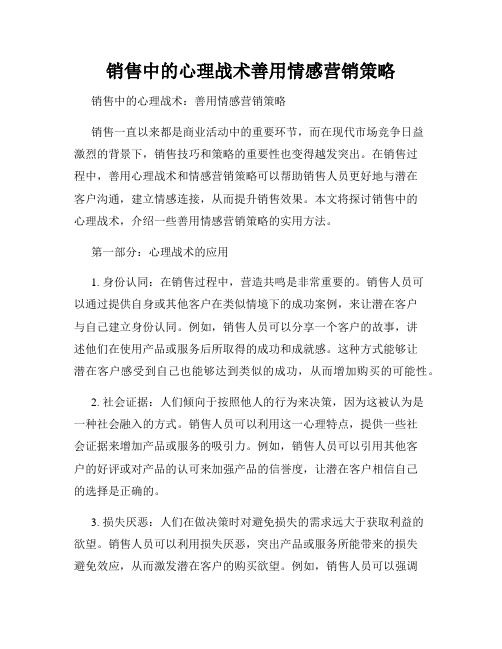 销售中的心理战术善用情感营销策略

销售中的心理战术：善用情感营销策略

销售一直以来都是商业活动中的重要环节，而在现代市场竞争日益激烈的背景下，销售技巧和策略的重要性也变得越发突出。在销售过程中，善用心理战术和情感营销策略可以帮助销售人员更好地与潜在客户沟通，建立情感连接，从而提升销售效果。本文将探讨销售中的心理战术，介绍一些善用情感营销策略的实用方法。

第一部分：心理战术的应用

1. 身份认同：在销售过程中，营造共鸣是非常重要的。销售人员可以通过提供自身或其他客户在类似情境下的成功案例，来让潜在客户与自己建立身份认同。例如，销售人员可以分享一个客户的故事，讲述他们在使用产品或服务后所取得的成功和成就感。这种方式能够让潜在客户感受到自己也能够达到类似的成功，从而增加购买的可能性。

2. 社会证据：人们倾向于按照他人的行为来决策，因为这被认为是一种社会融入的方式。销售人员可以利用这一心理特点，提供一些社会证据来增加产品或服务的吸引力。例如，销售人员可以引用其他客户的好评或对产品的认可来加强产品的信誉度，让潜在客户相信自己的选择是正确的。

3. 损失厌恶：人们在做决策时对避免损失的需求远大于获取利益的欲望。销售人员可以利用损失厌恶，突出产品或服务所能带来的损失避免效应，从而激发潜在客户的购买欲望。例如，销售人员可以强调